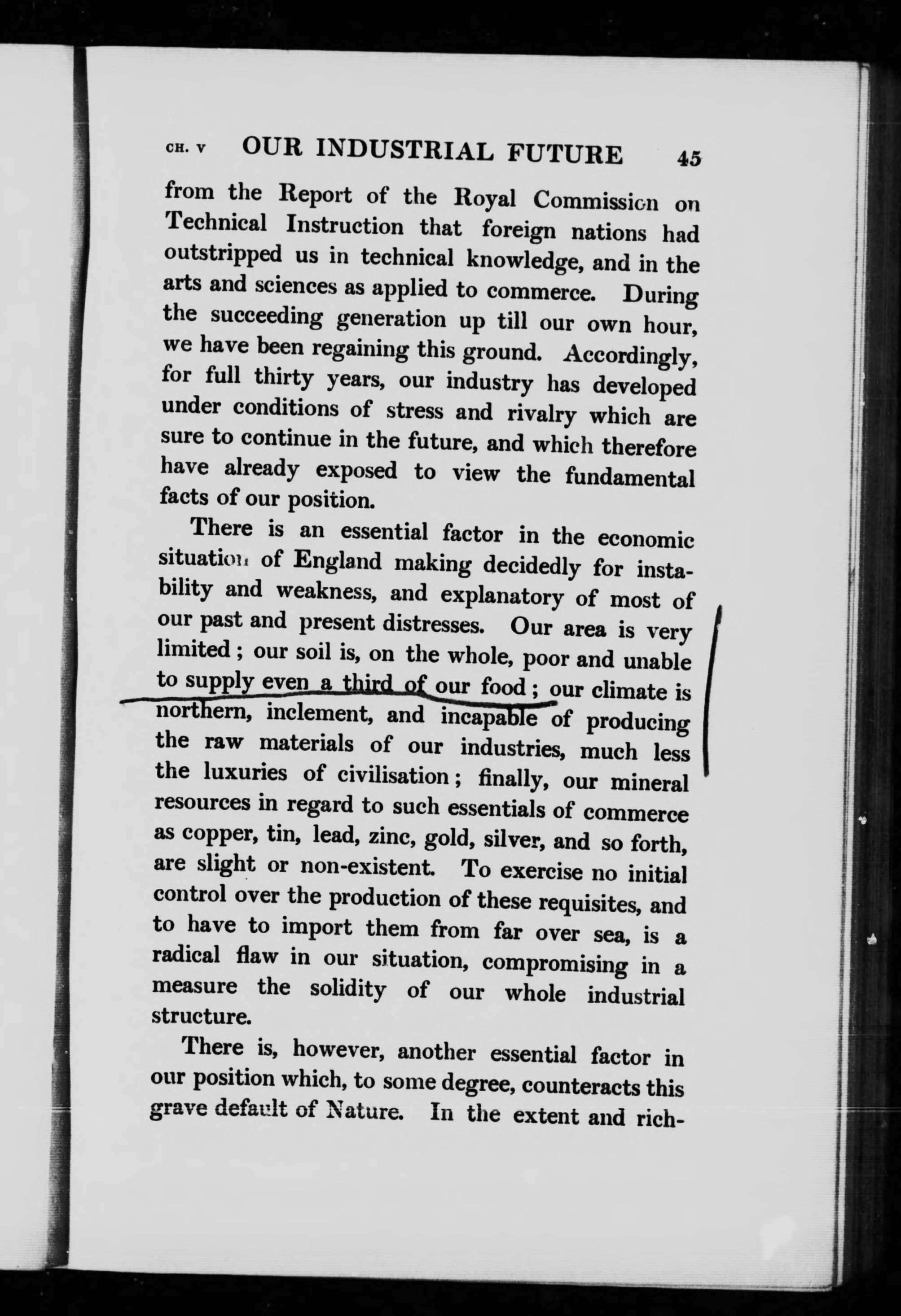 CH. V OUR INDUSTRIAL FUTURE 45

from the Report of the Royal Commission on Technical Instruction that foreign nations had outstripped us in technical knowledge, and in the arts and sciences as applied to commerce. During the succeeding generation up till our own hour, we have been regaining this ground. Accordingly, for full thirty years, our industry has developed under conditions of stress and rivalry which are sure to continue in the future, and which therefore have already exposed to view the fundamental facts of our position.

There is an essential factor in the economic situation of England making decidedly for instability and weakness, and explanatory of most of our past and present distresses. Our area is very limited; our soil is, on the whole, poor and unable to supply even a third of our food; our climate is northern, inclement, and incapable of producing the raw materials of our industries, much less the luxuries of civilisation; finally, our mineral resources in regard to such essentials of commerce as copper, tin, lead, zinc, gold, silver, and so forth, are slight or non-existent. To exercise no initial control over the production of these requisites, and to have to import them from far over sea, is a radical flaw in our situation, compromising in a measure the solidity of our whole industrial structure.

There is, however, another essential factor in our position which, to some degree, counteracts this grave default of Nature. In the extent and rich-